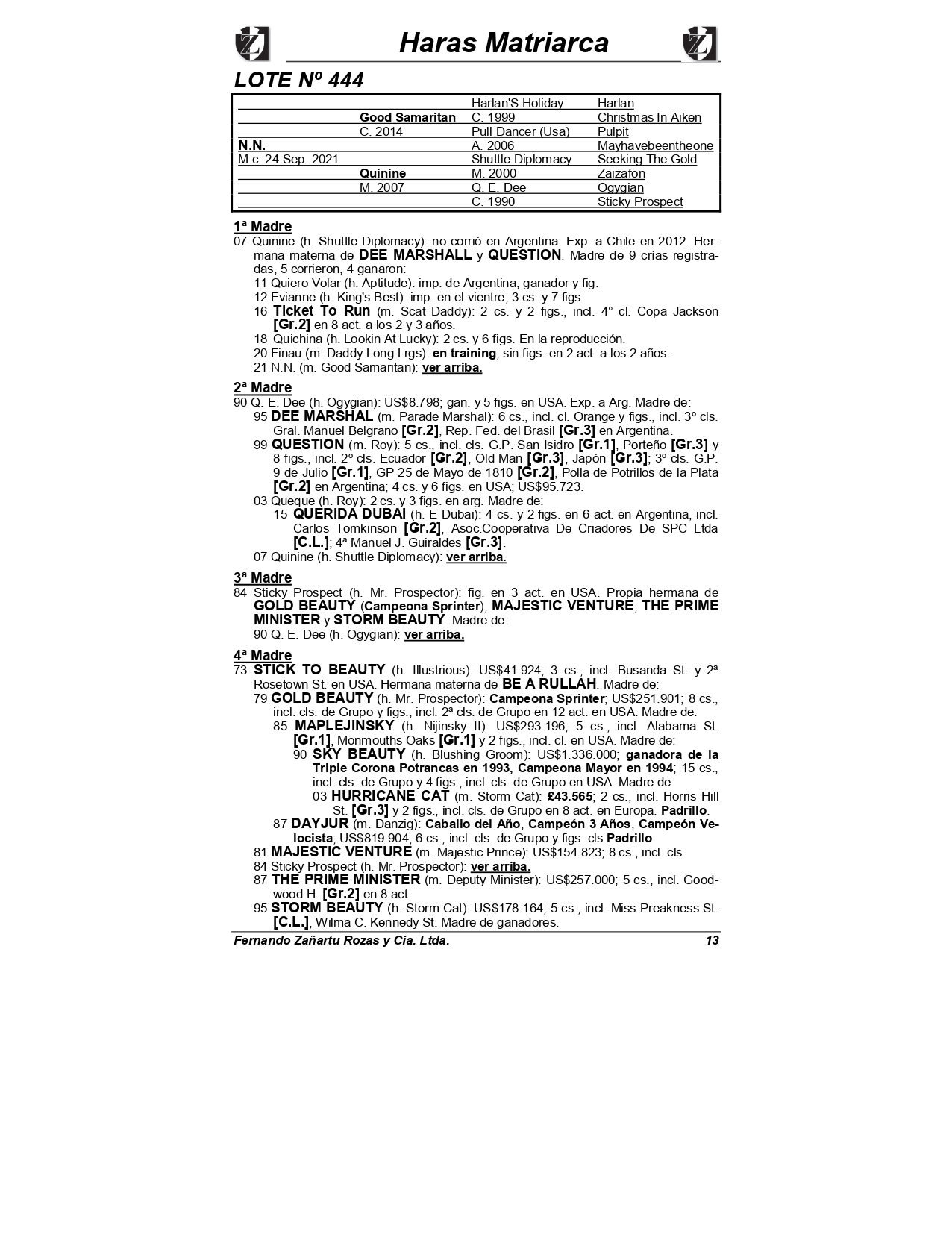 Haras Matriarca

LOTE Nº 444

| | | | |
|---|---|---|---|
| | | Harlan'S Holiday | Harlan |
| | Good Samaritan | C. 1999 | Christmas In Aiken |
| | C. 2014 | Pull Dancer (Usa) | Pulpit |
| N.N. | | A. 2006 | Mayhavebeentheone |
| M.c. 24 Sep. 2021 | | Shuttle Diplomacy | Seeking The Gold |
| | Quinine | M. 2000 | Zaizafon |
| | M. 2007 | Q. E. Dee | Ogygian |
| | | C. 1990 | Sticky Prospect |

1ª Madre
07 Quinine (h. Shuttle Diplomacy): no corrió en Argentina. Exp. a Chile en 2012. Hermana materna de DEE MARSHALL y QUESTION. Madre de 9 crías registradas, 5 corrieron, 4 ganaron:
11 Quiero Volar (h. Aptitude): imp. de Argentina; ganador y fig.
12 Evianne (h. King's Best): imp. en el vientre; 3 cs. y 7 figs.
16 Ticket To Run (m. Scat Daddy): 2 cs. y 2 figs., incl. 4° cl. Copa Jackson [Gr.2] en 8 act. a los 2 y 3 años.
18 Quichina (h. Lookin At Lucky): 2 cs. y 6 figs. En la reproducción.
20 Finau (m. Daddy Long Lrgs): en training; sin figs. en 2 act. a los 2 años.
21 N.N. (m. Good Samaritan): ver arriba.

2ª Madre
90 Q. E. Dee (h. Ogygian): US$8.798; gan. y 5 figs. en USA. Exp. a Arg. Madre de:
95 DEE MARSHAL (m. Parade Marshal): 6 cs., incl. cl. Orange y figs., incl. 3º cls. Gral. Manuel Belgrano [Gr.2], Rep. Fed. del Brasil [Gr.3] en Argentina.
99 QUESTION (m. Roy): 5 cs., incl. cls. G.P. San Isidro [Gr.1], Porteño [Gr.3] y 8 figs., incl. 2º cls. Ecuador [Gr.2], Old Man [Gr.3], Japón [Gr.3]; 3º cls. G.P. 9 de Julio [Gr.1], GP 25 de Mayo de 1810 [Gr.2], Polla de Potrillos de la Plata [Gr.2] en Argentina; 4 cs. y 6 figs. en USA; US$95.723.
03 Queque (h. Roy): 2 cs. y 3 figs. en arg. Madre de:
15 QUERIDA DUBAI (h. E Dubai): 4 cs. y 2 figs. en 6 act. en Argentina, incl. Carlos Tomkinson [Gr.2], Asoc.Cooperativa De Criadores De SPC Ltda [C.L.]; 4ª Manuel J. Guiraldes [Gr.3].
07 Quinine (h. Shuttle Diplomacy): ver arriba.

3ª Madre
84 Sticky Prospect (h. Mr. Prospector): fig. en 3 act. en USA. Propia hermana de GOLD BEAUTY (Campeona Sprinter), MAJESTIC VENTURE, THE PRIME MINISTER y STORM BEAUTY. Madre de:
90 Q. E. Dee (h. Ogygian): ver arriba.

4ª Madre
73 STICK TO BEAUTY (h. Illustrious): US$41.924; 3 cs., incl. Busanda St. y 2ª Rosetown St. en USA. Hermana materna de BE A RULLAH. Madre de:
79 GOLD BEAUTY (h. Mr. Prospector): Campeona Sprinter; US$251.901; 8 cs., incl. cls. de Grupo y figs., incl. 2ª cls. de Grupo en 12 act. en USA. Madre de:
85 MAPLEJINSKY (h. Nijinsky II): US$293.196; 5 cs., incl. Alabama St. [Gr.1], Monmouths Oaks [Gr.1] y 2 figs., incl. cl. en USA. Madre de:
90 SKY BEAUTY (h. Blushing Groom): US$1.336.000; ganadora de la Triple Corona Potrancas en 1993, Campeona Mayor en 1994; 15 cs., incl. cls. de Grupo y 4 figs., incl. cls. de Grupo en USA. Madre de:
03 HURRICANE CAT (m. Storm Cat): £43.565; 2 cs., incl. Horris Hill St. [Gr.3] y 2 figs., incl. cls. de Grupo en 8 act. en Europa. Padrillo.
87 DAYJUR (m. Danzig): Caballo del Año, Campeón 3 Años, Campeón Velocista; US$819.904; 6 cs., incl. cls. de Grupo y figs. cls.Padrillo
81 MAJESTIC VENTURE (m. Majestic Prince): US$154.823; 8 cs., incl. cls.
84 Sticky Prospect (h. Mr. Prospector): ver arriba.
87 THE PRIME MINISTER (m. Deputy Minister): US$257.000; 5 cs., incl. Goodwood H. [Gr.2] en 8 act.
95 STORM BEAUTY (h. Storm Cat): US$178.164; 5 cs., incl. Miss Preakness St. [C.L.], Wilma C. Kennedy St. Madre de ganadores.

Fernando Zañartu Rozas y Cia. Ltda. 13